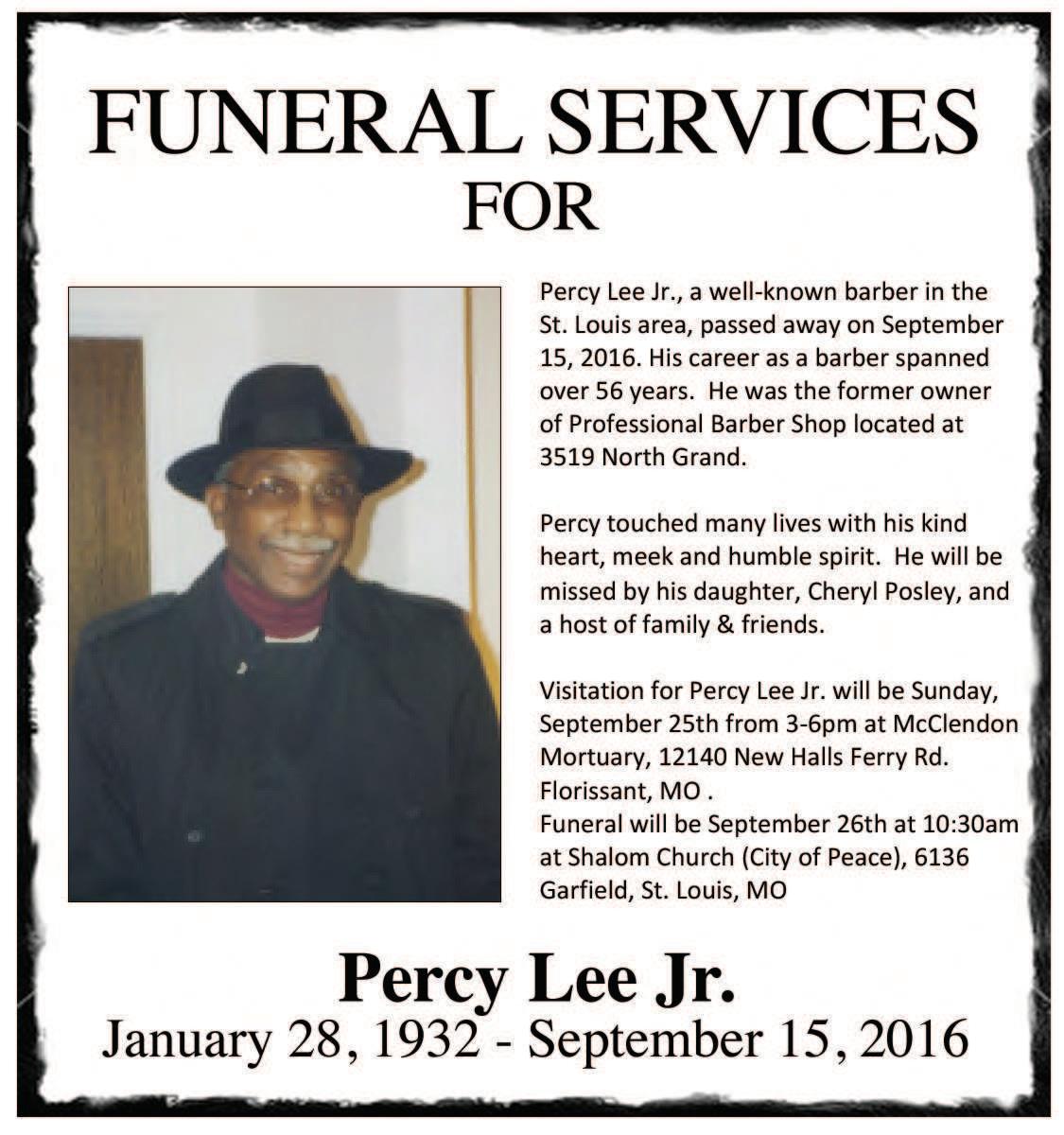 FUNERAL SERVICES
FOR

Percy Lee Jr., a well-known barber in the St. Louis area, passed away on September 15, 2016. His career as a barber spanned over 56 years. He was the former owner of Professional Barber Shop located at 3519 North Grand.

Percy touched many lives with his kind heart, meek and humble spirit. He will be missed by his daughter, Cheryl Posley, and a host of family & friends.

Visitation for Percy Lee Jr. will be Sunday, September 25th from 3-6pm at McClendon Mortuary, 12140 New Halls Ferry Rd. Florissant, MO .
Funeral will be September 26th at 10:30am at Shalom Church (City of Peace), 6136 Garfield, St. Louis, MO

Percy Lee Jr.
January 28, 1932 - September 15, 2016